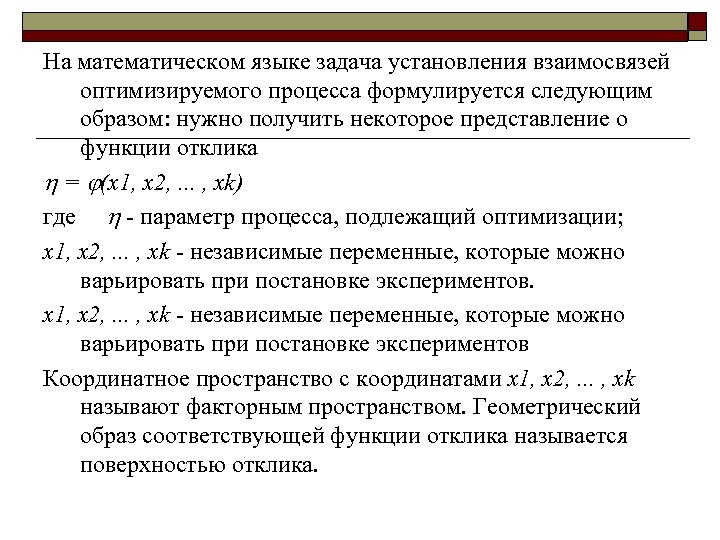 На математическом языке задача установления взаимосвязей оптимизируемого процесса формулируется следующим образом: нужно получить некоторое представление о функции отклика

$\eta = \varphi(x1, x2, ... , xk)$

где $\eta$ - параметр процесса, подлежащий оптимизации;

$x1, x2, ... , xk$ - независимые переменные, которые можно варьировать при постановке экспериментов.

$x1, x2, ... , xk$ - независимые переменные, которые можно варьировать при постановке экспериментов

Координатное пространство с координатами $x1, x2, ... , xk$ называют факторным пространством. Геометрический образ соответствующей функции отклика называется поверхностью отклика.